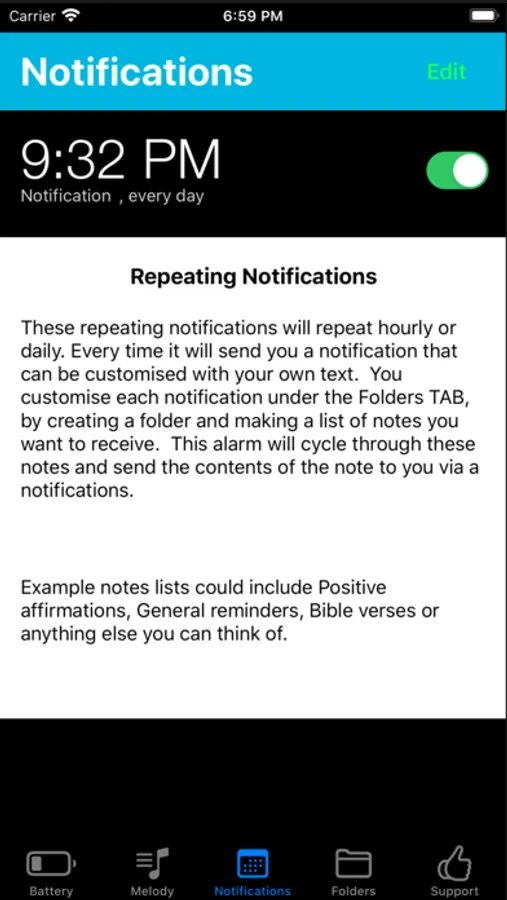 Carrier 6:59 PM

Notifications Edit

9:32 PM
Notification , every day

Repeating Notifications

These repeating notifications will repeat hourly or daily. Every time it will send you a notification that can be customised with your own text. You customise each notification under the Folders TAB, by creating a folder and making a list of notes you want to receive. This alarm will cycle through these notes and send the contents of the note to you via a notifications.

Example notes lists could include Positive affirmations, General reminders, Bible verses or anything else you can think of.

Battery Melody Notifications Folders Support